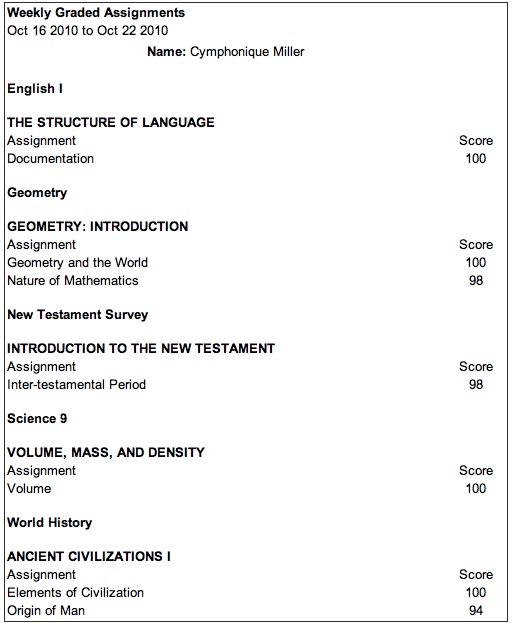 Weekly Graded Assignments
Oct 16 2010 to Oct 22 2010

Name: Cymphonique Miller

English I

THE STRUCTURE OF LANGUAGE

| Assignment | Score |
|---|---|
| Documentation | 100 |

Geometry

GEOMETRY: INTRODUCTION

| Assignment | Score |
|---|---|
| Geometry and the World | 100 |
| Nature of Mathematics | 98 |

New Testament Survey

INTRODUCTION TO THE NEW TESTAMENT

| Assignment | Score |
|---|---|
| Inter-testamental Period | 98 |

Science 9

VOLUME, MASS, AND DENSITY

| Assignment | Score |
|---|---|
| Volume | 100 |

World History

ANCIENT CIVILIZATIONS I

| Assignment | Score |
|---|---|
| Elements of Civilization | 100 |
| Origin of Man | 94 |